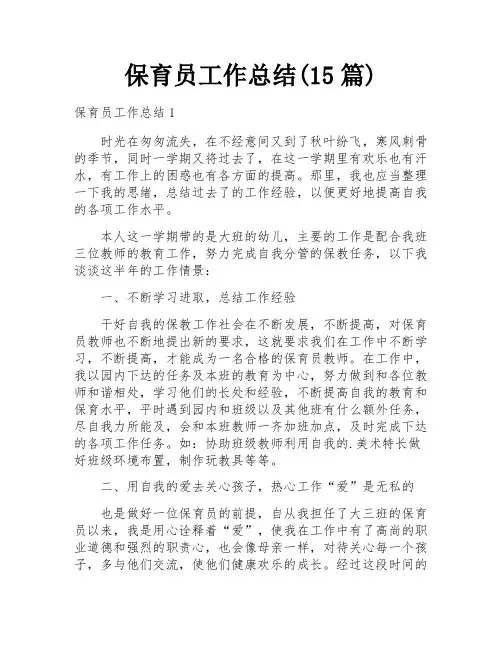 保育员工作总结(15篇)

保育员工作总结1

时光在匆匆流失，在不经意间又到了秋叶纷飞，寒风刺骨的季节，同时一学期又将过去了，在这一学期里有欢乐也有汗水，有工作上的困惑也有各方面的提高。那里，我也应当整理一下我的思绪，总结过去了的工作经验，以便更好地提高自我的各项工作水平。

本人这一学期带的是大班的幼儿，主要的工作是配合我班三位教师的教育工作，努力完成自我分管的保教任务，以下我谈谈这半年的工作情景：

一、不断学习进取，总结工作经验

干好自我的保教工作社会在不断发展，不断提高，对保育员教师也不断地提出新的要求，这就要求我们在工作中不断学习，不断提高，才能成为一名合格的保育员教师。在工作中，我以园内下达的任务及本班的教育为中心，努力做到和各位教师和谐相处，学习他们的长处和经验，不断提高自我的教育和保育水平，平时遇到园内和班级以及其他班有什么额外任务，尽自我力所能及，会和本班教师一齐加班加点，及时完成下达的各项工作任务。如：协助班级教师利用自我的.美术特长做好班级环境布置，制作玩教具等等。

二、用自我的爱去关心孩子，热心工作“爱”是无私的

也是做好一位保育员的前提，自从我担任了大三班的保育员以来，我是用心诠释着“爱”，使我在工作中有了高尚的职业道德和强烈的职责心，也会像母亲一样，对待关心每一个孩子，多与他们交流，使他们健康欢乐的成长。经过这段时间的